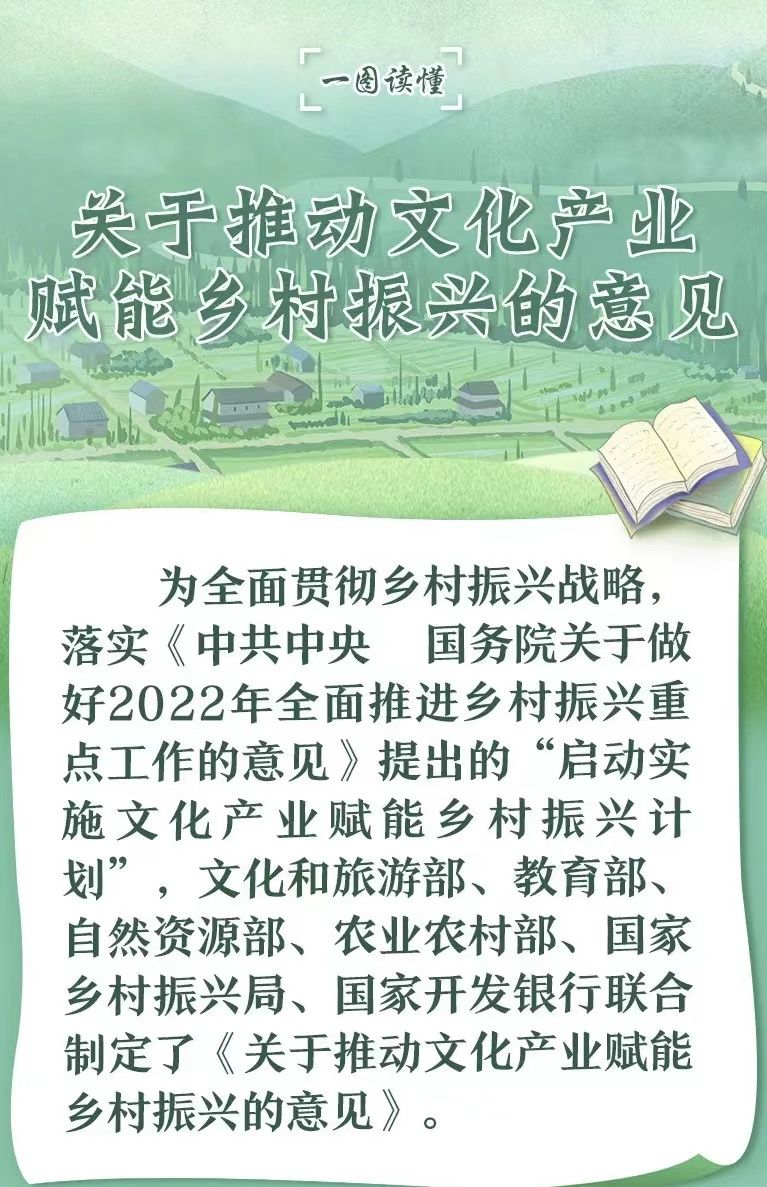 一图读懂

关于推动文化产业赋能乡村振兴的意见

为全面贯彻乡村振兴战略，落实《中共中央　国务院关于做好2022年全面推进乡村振兴重点工作的意见》提出的“启动实施文化产业赋能乡村振兴计划”，文化和旅游部、教育部、自然资源部、农业农村部、国家乡村振兴局、国家开发银行联合制定了《关于推动文化产业赋能乡村振兴的意见》。